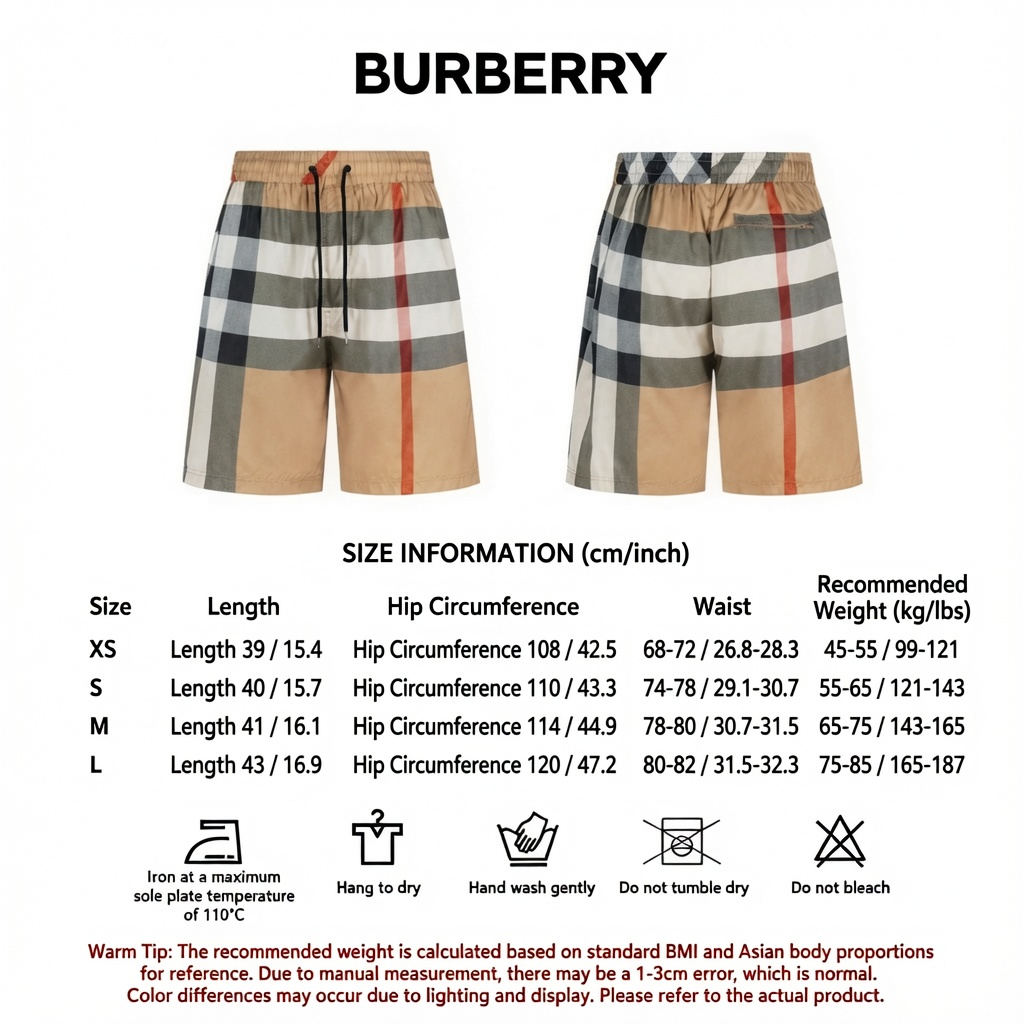 BURBERRY

SIZE INFORMATION (cm/inch)

| Size | Length | Hip Circumference | Waist | Recommended Weight (kg/lbs) |
|---|---|---|---|---|
| XS | Length 39 / 15.4 | Hip Circumference 108 / 42.5 | 68-72 / 26.8-28.3 | 45-55 / 99-121 |
| S | Length 40 / 15.7 | Hip Circumference 110 / 43.3 | 74-78 / 29.1-30.7 | 55-65 / 121-143 |
| M | Length 41 / 16.1 | Hip Circumference 114 / 44.9 | 78-80 / 30.7-31.5 | 65-75 / 143-165 |
| L | Length 43 / 16.9 | Hip Circumference 120 / 47.2 | 80-82 / 31.5-32.3 | 75-85 / 165-187 |

Iron at a maximum sole plate temperature of 110°C

Hang to dry

Hand wash gently

Do not tumble dry

Do not bleach

Warm Tip: The recommended weight is calculated based on standard BMI and Asian body proportions for reference. Due to manual measurement, there may be a 1-3cm error, which is normal. Color differences may occur due to lighting and display. Please refer to the actual product.